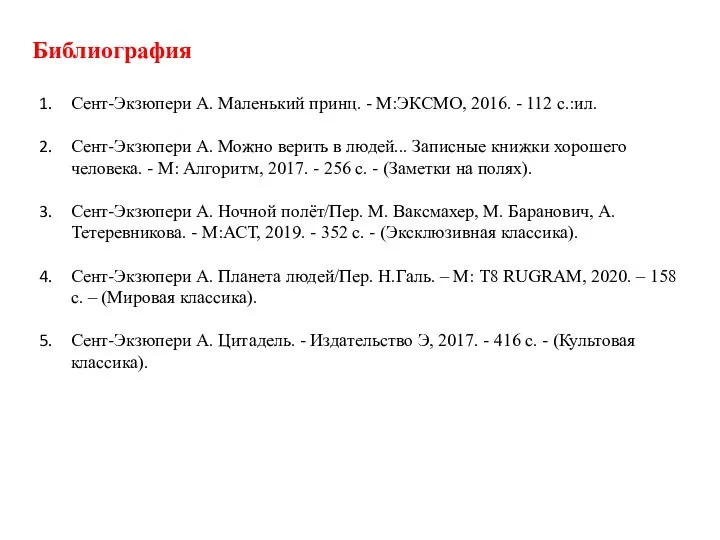 Библиография

1. Сент-Экзюпери А. Маленький принц. - М:ЭКСМО, 2016. - 112 с.:ил.

2. Сент-Экзюпери А. Можно верить в людей... Записные книжки хорошего человека. - М: Алгоритм, 2017. - 256 с. - (Заметки на полях).

3. Сент-Экзюпери А. Ночной полёт/Пер. М. Ваксмахер, М. Баранович, А. Тетеревникова. - М:АСТ, 2019. - 352 с. - (Эксклюзивная классика).

4. Сент-Экзюпери А. Планета людей/Пер. Н.Галь. – М: Т8 RUGRAM, 2020. – 158 с. – (Мировая классика).

5. Сент-Экзюпери А. Цитадель. - Издательство Э, 2017. - 416 с. - (Культовая классика).